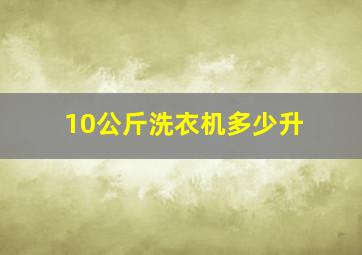 10公斤洗衣机多少升